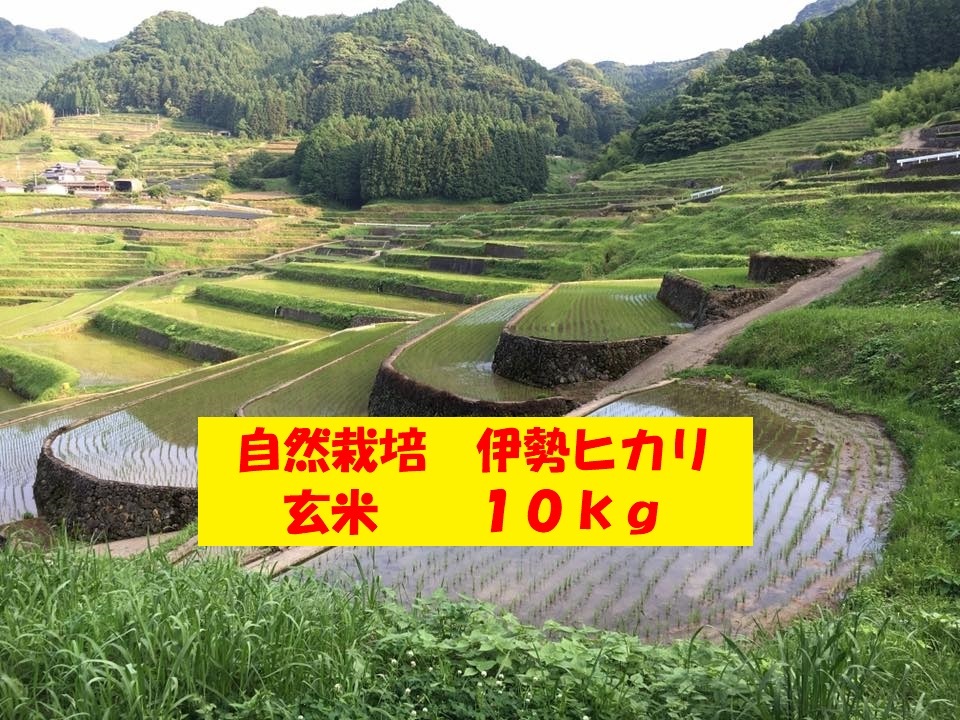 自然栽培　伊勢ヒカリ
玄米　　１０ｋｇ